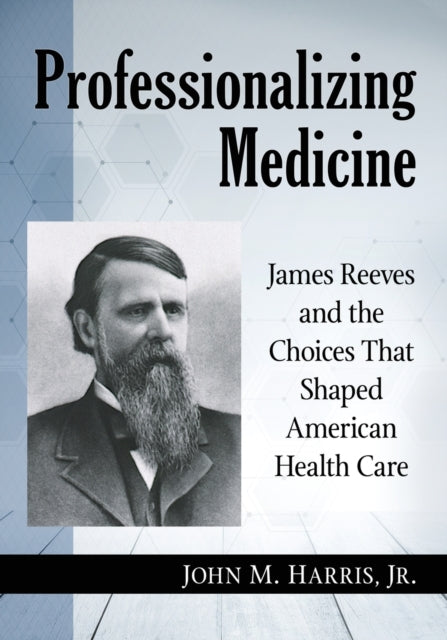 Professionalizing Medicine

James Reeves and the Choices That Shaped American Health Care

JOHN M. HARRIS, JR.